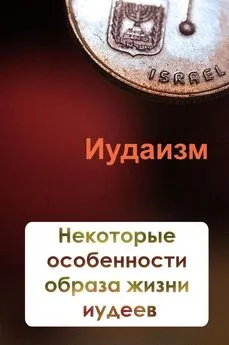 ISRAEL

Иудаизм

Некоторые особенности образа жизни иудеев